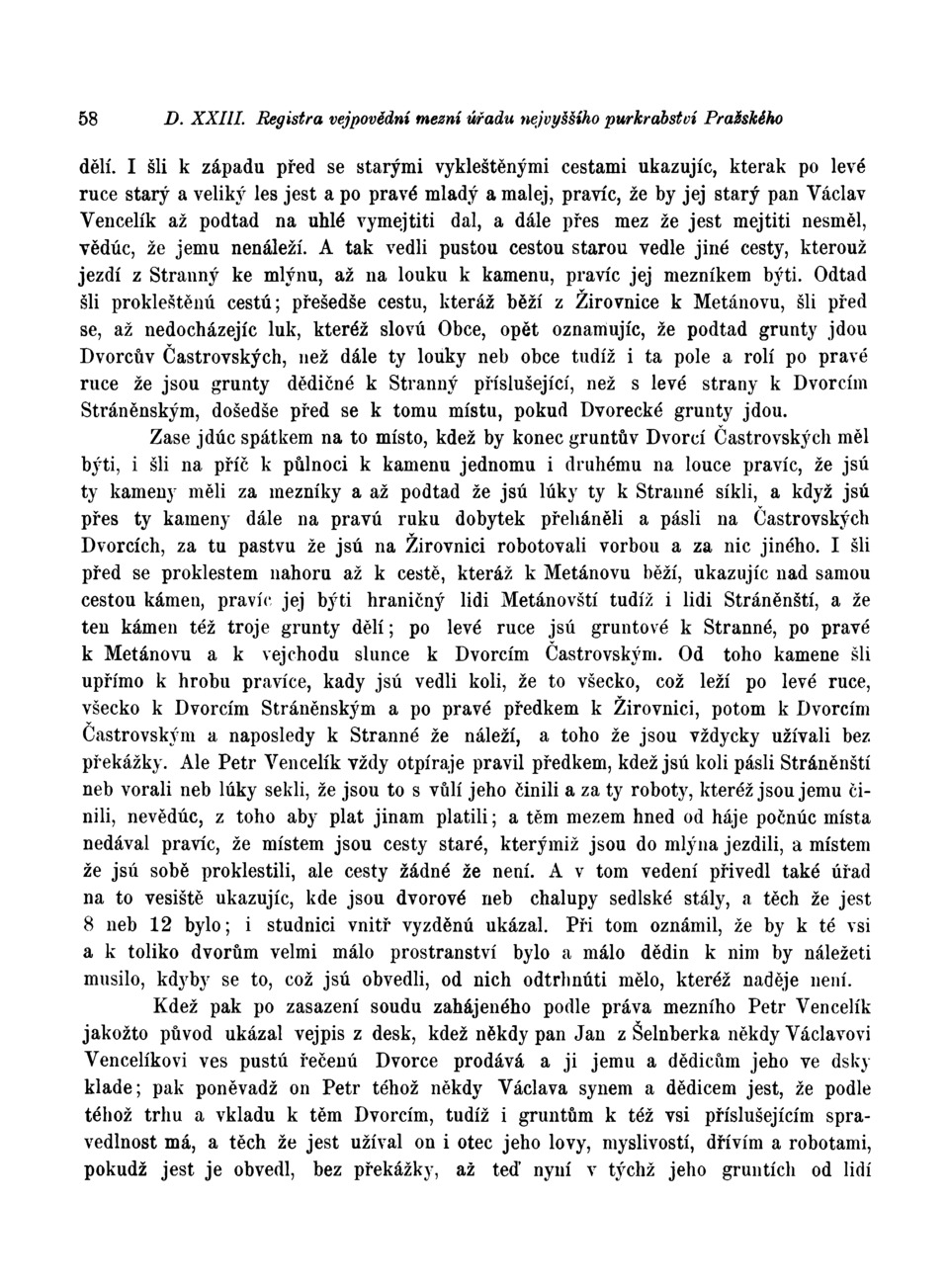 58 D. XXIII. Registra vejpovědní mezní úřadu nejvyššího purkrabství Pražského

dělí. I šli k západu před se starými vykleštěnými cestami ukazujíc, kterak po levé ruce starý a veliký les jest a po pravé mladý a malej, pravíc, že by jej starý pan Václav Vencelík až podtad na uhlé vymejtiti dal, a dále přes mez že jest mejtiti nesměl, vědúc, že jemu nenáleží. A tak vedli pustou cestou starou vedle jiné cesty, kterouž jezdí z Stranný ke mlýnu, až na louku k kamenu, pravíc jej mezníkem býti. Odtad šli prokleštěnú cestú; přešedše cestu, kteráž běží z Žirovnice k Metánovu, šli před se, až nedocházejíc luk, kteréž slovú Obce, opět oznamujíc, že podtad grunty jdou Dvorcův Častrovských, než dále ty louky neb obce tudíž i ta pole a rolí po pravé ruce že jsou grunty dědičné k Stranný příslušející, než s levé strany k Dvorcím Stráněnským, došedše před se k tomu místu, pokud Dvorecké grunty jdou.

Zase jdúc spátkem na to místo, kdež by konec gruntův Dvorcí Častrovských měl býti, i šli na příč k půlnoci k kamenu jednomu i druhému na louce pravíc, že jsú ty kameny měli za mezníky a až podtad že jsú lúky ty k Stranné síkli, a když jsú přes ty kameny dále na pravú ruku dobytek přeháněli a pásli na Častrovských Dvorcích, za tu pastvu že jsú na Žirovnici robotovali vorbou a za nic jiného. I šli před se proklestem nahoru až k cestě, kteráž k Metánovu běží, ukazujíc nad samou cestou kámen, pravíc jej býti hraničný lidi Metánovští tudíž i lidi Stráněnští, a že ten kámen též troje grunty dělí; po levé ruce jsú gruntové k Stranné, po pravé k Metánovu a k vejchodu slunce k Dvorcím Častrovským. Od toho kamene šli upřímo k hrobu pravíce, kady jsú vedli koli, že to všecko, což leží po levé ruce, všecko k Dvorcím Stráněnským a po pravé předkem k Žirovnici, potom k Dvorcím Častrovským a naposledy k Stranné že náleží, a toho že jsou vždycky užívali bez překážky. Ale Petr Vencelík vždy otpíraje pravil předkem, kdež jsú koli pásli Stráněnští neb vorali neb lúky sekli, že jsou to s vůlí jeho činili a za ty roboty, kteréž jsou jemu činili, nevědúc, z toho aby plat jinam platili; a těm mezem hned od háje počnúc místa nedával pravíc, že místem jsou cesty staré, kterýmiž jsou do mlýna jezdili, a místem že jsú sobě proklestili, ale cesty žádné že není. A v tom vedení přivedl také úřad na to vesiště ukazujíc, kde jsou dvorové neb chalupy sedlské stály, a těch že jest 8 neb 12 bylo; i studnici vnitř vyzděnú ukázal. Při tom oznámil, že by k té vsi a k toliko dvorům velmi málo prostranství bylo a málo dědin k nim by náležeti musilo, kdyby se to, což jsú obvedli, od nich odtrhnúti mělo, kteréž naděje není.

Kdež pak po zasazení soudu zahájeného podle práva mezního Petr Vencelík jakožto původ ukázal vejpis z desk, kdež někdy pan Jan z Šelnberka někdy Václavovi Vencelíkovi ves pustú řečenú Dvorce prodává a ji jemu a dědicům jeho ve dsky klade; pak poněvadž on Petr téhož někdy Václava synem a dědicem jest, že podle téhož trhu a vkladu k těm Dvorcím, tudíž i gruntům k též vsi příslušejícím spravedlnost má, a těch že jest užíval on i otec jeho lovy, myslivostí, dřívím a robotami, pokudž jest je obvedl, bez překážky, až teď nyní v týchž jeho gruntích od lidí